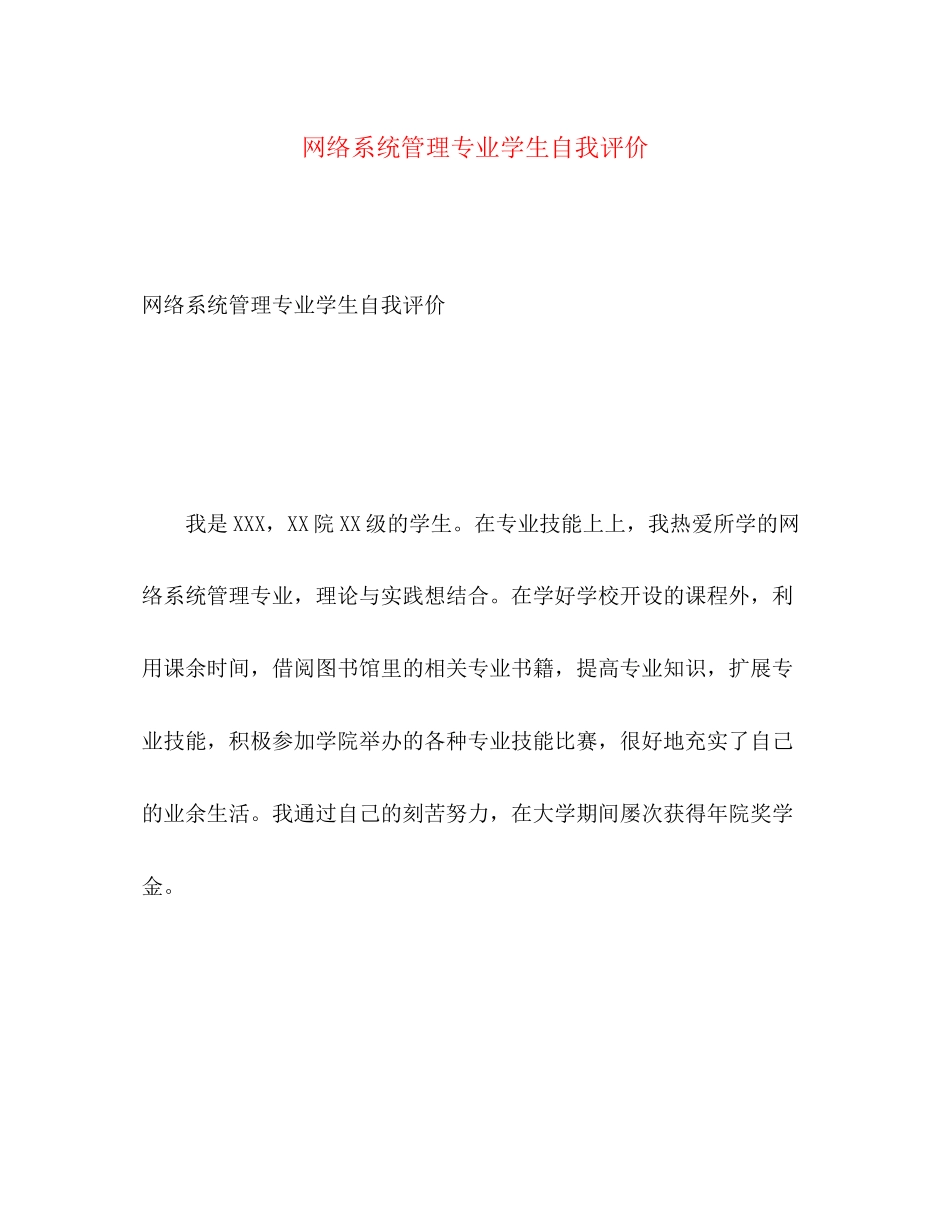 网络系统管理专业学生自我评价

网络系统管理专业学生自我评价

我是XXX，XX院XX级的学生。在专业技能上上，我热爱所学的网络系统管理专业，理论与实践想结合。在学好学校开设的课程外，利用课余时间，借阅图书馆里的相关专业书籍，提高专业知识，扩展专业技能，积极参加学院举办的各种专业技能比赛，很好地充实了自己的业余生活。我通过自己的刻苦努力，在大学期间屡次获得年院奖学金。